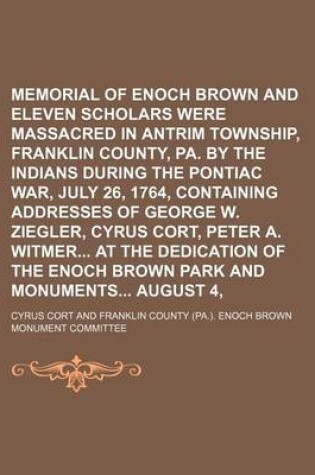 MEMORIAL OF ENOCH BROWN AND ELEVEN SCHOLARS WERE MASSACRED IN ANTRIM TOWNSHIP, FRANKLIN COUNTY, PA. BY THE INDIANS DURING THE PONTIAC WAR, JULY 26, 1764, CONTAINING ADDRESSES OF GEORGE W. ZIEGLER, CYRUS CORT, PETER A. WITMER... AT THE DEDICATION OF THE ENOCH BROWN PARK AND MONUMENTS... AUGUST 4,

CYRUS CORT AND FRANKLIN COUNTY (PA.). ENOCH BROWN MONUMENT COMMITTEE